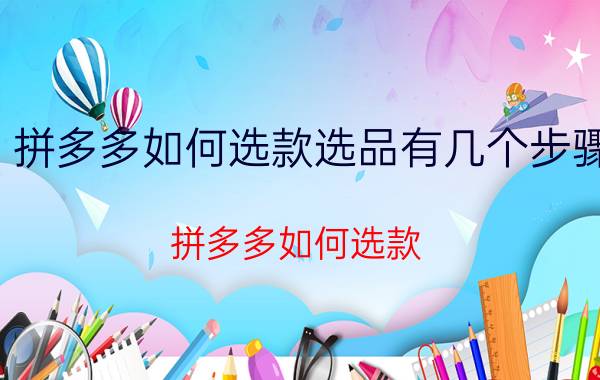 拼多多如何选款选品有几个步骤

拼多多如何选款